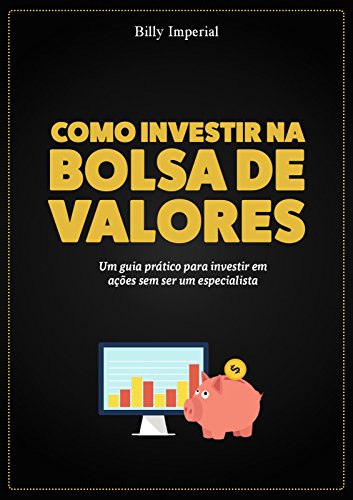 Billy Imperial

COMO INVESTIR NA BOLSA DE VALORES

Um guia prático para investir em ações sem ser um especialista

$